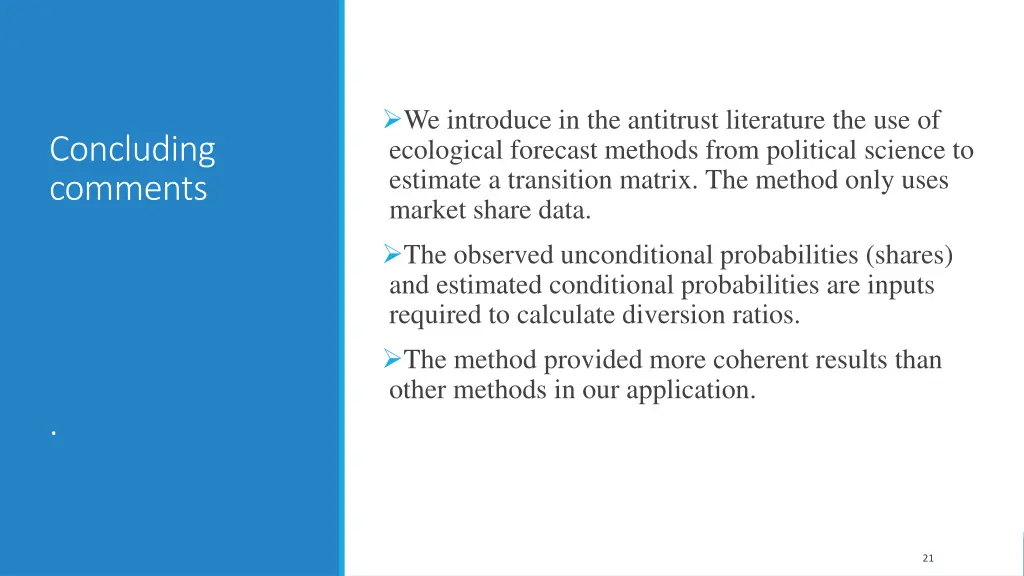 Concluding comments

.

➢We introduce in the antitrust literature the use of ecological forecast methods from political science to estimate a transition matrix. The method only uses market share data.

➢The observed unconditional probabilities (shares) and estimated conditional probabilities are inputs required to calculate diversion ratios.

➢The method provided more coherent results than other methods in our application.

21